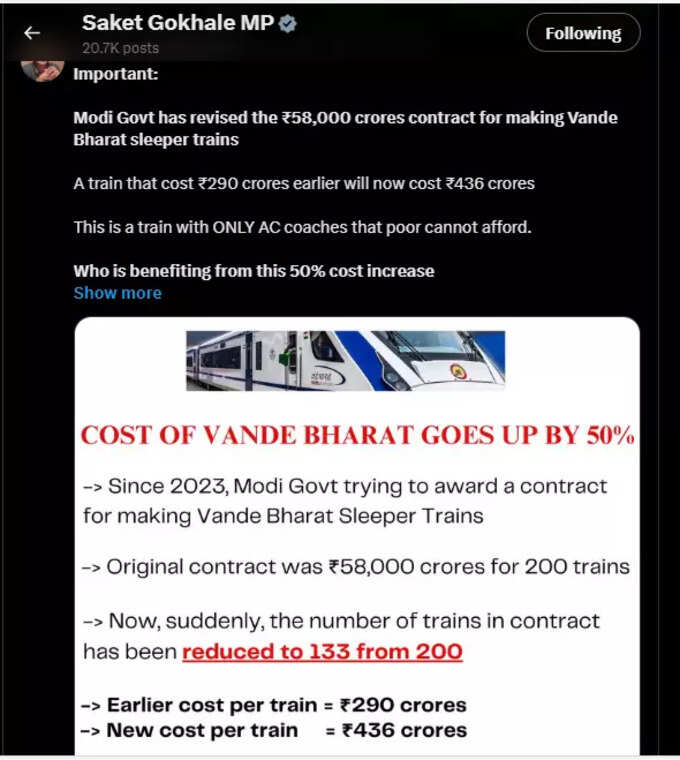 Saket Gokhale MP
20.7K posts

Following

Important:

Modi Govt has revised the ₹58,000 crores contract for making Vande Bharat sleeper trains

A train that cost ₹290 crores earlier will now cost ₹436 crores

This is a train with ONLY AC coaches that poor cannot afford.

Who is benefiting from this 50% cost increase
Show more

COST OF VANDE BHARAT GOES UP BY 50%

-> Since 2023, Modi Govt trying to award a contract for making Vande Bharat Sleeper Trains

-> Original contract was ₹58,000 crores for 200 trains

-> Now, suddenly, the number of trains in contract has been reduced to 133 from 200

-> Earlier cost per train = ₹290 crores
-> New cost per train = ₹436 crores